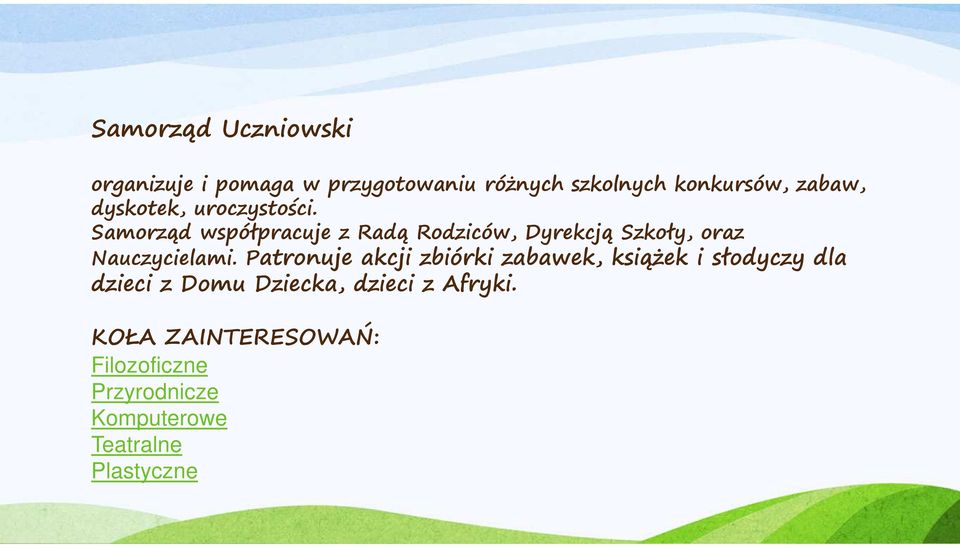 Samorząd Uczniowski

organizuje i pomaga w przygotowaniu różnych szkolnych konkursów, zabaw, dyskotek, uroczystości.
Samorząd współpracuje z Radą Rodziców, Dyrekcją Szkoły, oraz Nauczycielami. Patronuje akcji zbiórki zabawek, książek i słodyczy dla dzieci z Domu Dziecka, dzieci z Afryki.

KOŁA ZAINTERESOWAŃ:
Filozoficzne
Przyrodnicze
Komputerowe
Teatralne
Plastyczne